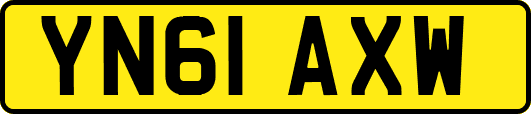 YN61 AXW